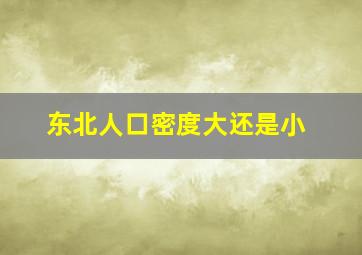 东北人口密度大还是小